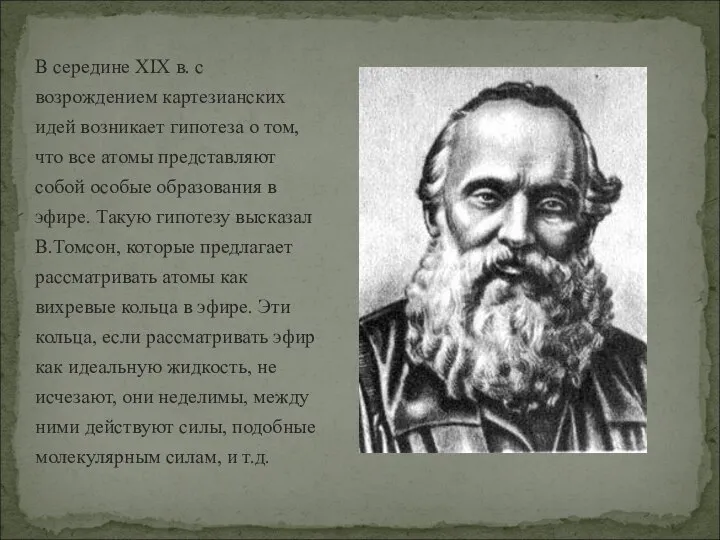 В середине XIX в. с возрождением картезианских идей возникает гипотеза о том, что все атомы представляют собой особые образования в эфире. Такую гипотезу высказал В.Томсон, которые предлагает рассматривать атомы как вихревые кольца в эфире. Эти кольца, если рассматривать эфир как идеальную жидкость, не исчезают, они неделимы, между ними действуют силы, подобные молекулярным силам, и т.д.